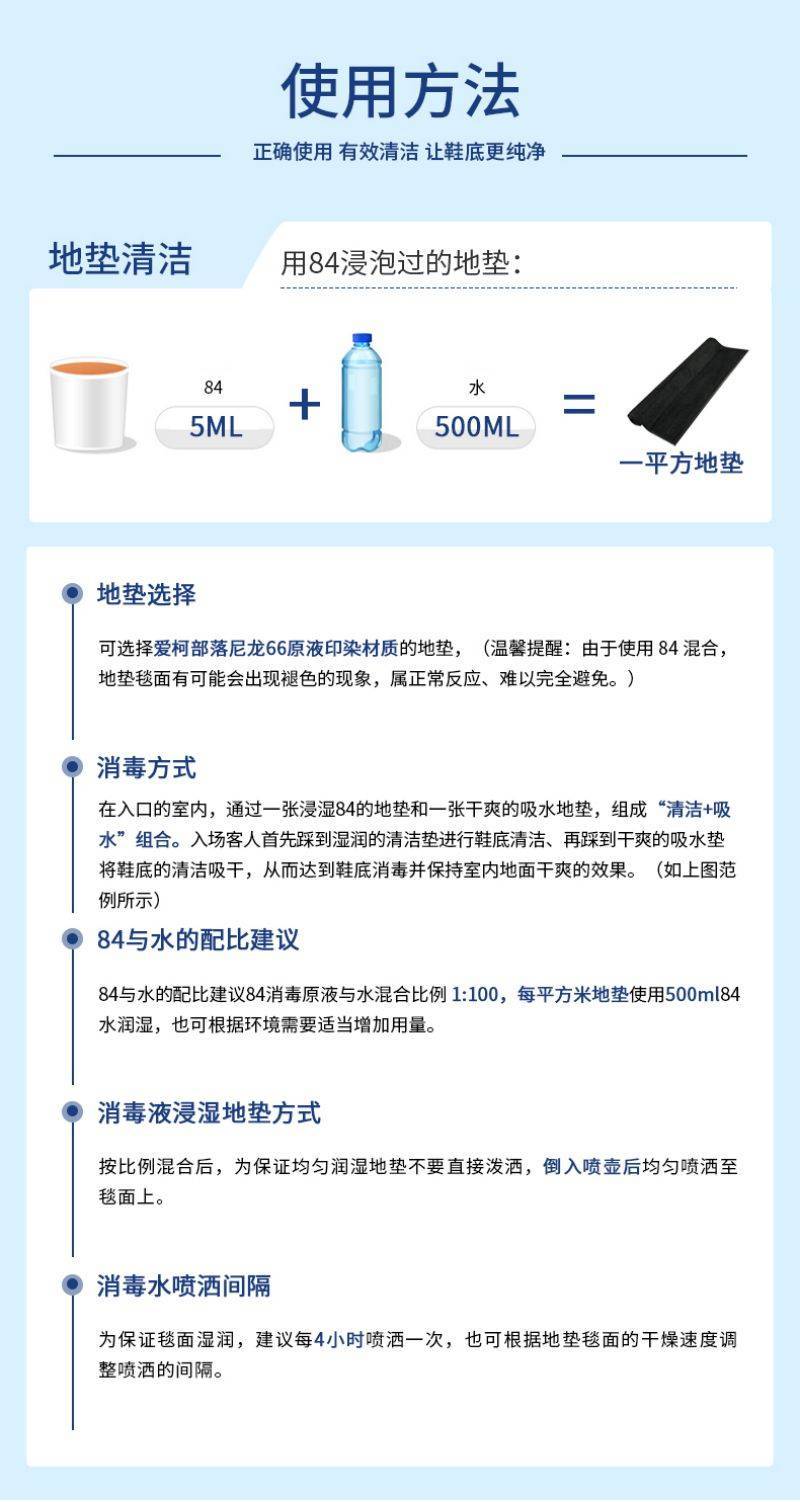 使用方法

正确使用 有效清洁 让鞋底更纯净

地垫清洁

用84浸泡过的地垫：

84
5ML

+

水
500ML

=

一平方地垫

地垫选择

可选择爱柯部落尼龙66原液印染材质的地垫，（温馨提醒：由于使用 84 混合，地垫毯面有可能会出现褪色的现象，属正常反应、难以完全避免。）

消毒方式

在入口的室内，通过一张浸湿84的地垫和一张干爽的吸水地垫，组成“清洁+吸水”组合。入场客人首先踩到湿润的清洁垫进行鞋底清洁、再踩到干爽的吸水垫将鞋底的清洁吸干，从而达到鞋底消毒并保持室内地面干爽的效果。（如上图范例所示）

84与水的配比建议

84与水的配比建议84消毒原液与水混合比例 1:100，每平方米地垫使用500ml84水润湿，也可根据环境需要适当增加用量。

消毒液浸湿地垫方式

按比例混合后，为保证均匀润湿地垫不要直接泼洒，倒入喷壶后均匀喷洒至毯面上。

消毒水喷洒间隔

为保证毯面湿润，建议每4小时喷洒一次，也可根据地垫毯面的干燥速度调整喷洒的间隔。